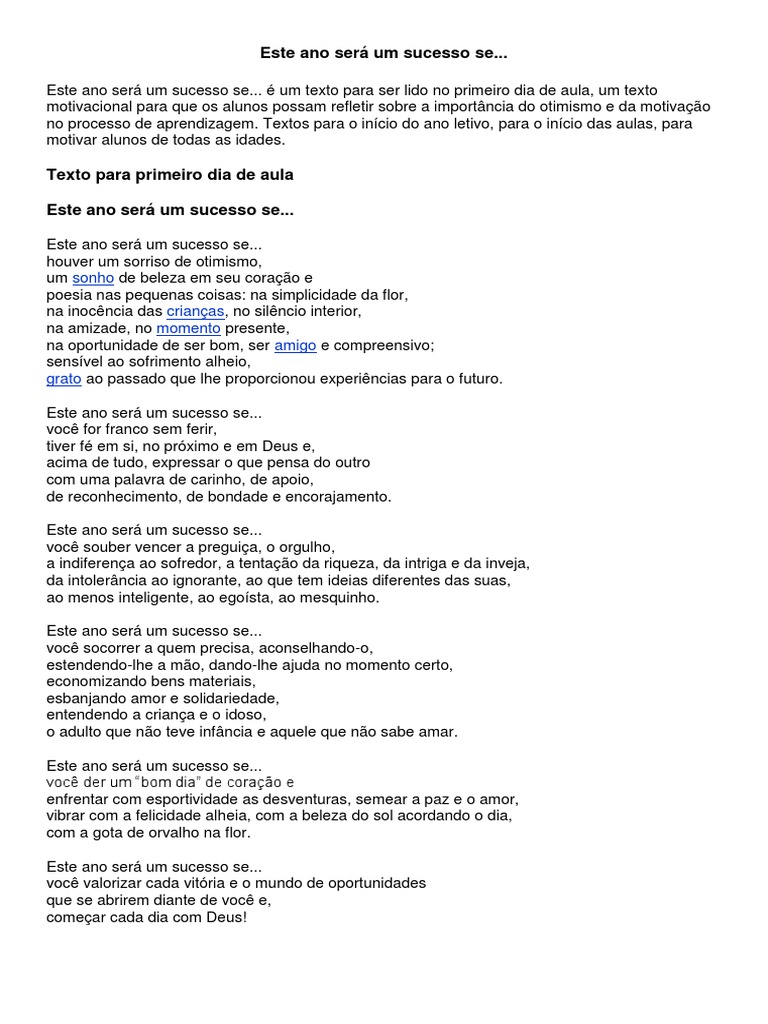 Este ano será um sucesso se...

Este ano será um sucesso se... é um texto para ser lido no primeiro dia de aula, um texto motivacional para que os alunos possam refletir sobre a importância do otimismo e da motivação no processo de aprendizagem. Textos para o início do ano letivo, para o início das aulas, para motivar alunos de todas as idades.

Texto para primeiro dia de aula

Este ano será um sucesso se...

Este ano será um sucesso se...
houver um sorriso de otimismo,
um sonho de beleza em seu coração e
poesia nas pequenas coisas: na simplicidade da flor,
na inocência das crianças, no silêncio interior,
na amizade, no momento presente,
na oportunidade de ser bom, ser amigo e compreensivo;
sensível ao sofrimento alheio,
grato ao passado que lhe proporcionou experiências para o futuro.

Este ano será um sucesso se...
você for franco sem ferir,
tiver fé em si, no próximo e em Deus e,
acima de tudo, expressar o que pensa do outro
com uma palavra de carinho, de apoio,
de reconhecimento, de bondade e encorajamento.

Este ano será um sucesso se...
você souber vencer a preguiça, o orgulho,
a indiferença ao sofredor, a tentação da riqueza, da intriga e da inveja,
da intolerância ao ignorante, ao que tem ideias diferentes das suas,
ao menos inteligente, ao egoísta, ao mesquinho.

Este ano será um sucesso se...
você socorrer a quem precisa, aconselhando-o,
estendendo-lhe a mão, dando-lhe ajuda no momento certo,
economizando bens materiais,
esbanjando amor e solidariedade,
entendendo a criança e o idoso,
o adulto que não teve infância e aquele que não sabe amar.

Este ano será um sucesso se...
você der um "bom dia" de coração e
enfrentar com esportividade as desventuras, semear a paz e o amor,
vibrar com a felicidade alheia, com a beleza do sol acordando o dia,
com a gota de orvalho na flor.

Este ano será um sucesso se...
você valorizar cada vitória e o mundo de oportunidades
que se abrirem diante de você e,
começar cada dia com Deus!